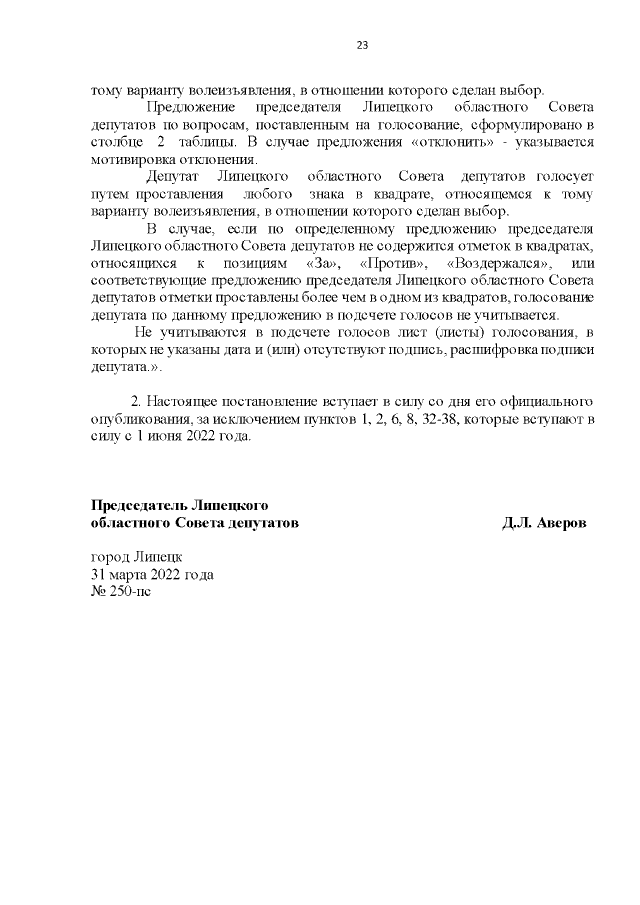 23

тому варианту волеизъявления, в отношении которого сделан выбор.

Предложение председателя Липецкого областного Совета депутатов по вопросам, поставленным на голосование, сформулировано в столбце 2 таблицы. В случае предложения «отклонить» - указывается мотивировка отклонения.

Депутат Липецкого областного Совета депутатов голосует путем проставления любого знака в квадрате, относящемся к тому варианту волеизъявления, в отношении которого сделан выбор.

В случае, если по определенному предложению председателя Липецкого областного Совета депутатов не содержится отметок в квадратах, относящихся к позициям «За», «Против», «Воздержался», или соответствующие предложению председателя Липецкого областного Совета депутатов отметки проставлены более чем в одном из квадратов, голосование депутата по данному предложению в подсчете голосов не учитывается.

Не учитываются в подсчете голосов лист (листы) голосования, в которых не указаны дата и (или) отсутствуют подпись, расшифровка подписи депутата.».

2. Настоящее постановление вступает в силу со дня его официального опубликования, за исключением пунктов 1, 2, 6, 8, 32-38, которые вступают в силу с 1 июня 2022 года.

Председатель Липецкого областного Совета депутатов Д.Л. Аверов

город Липецк
31 марта 2022 года
№ 250-пс